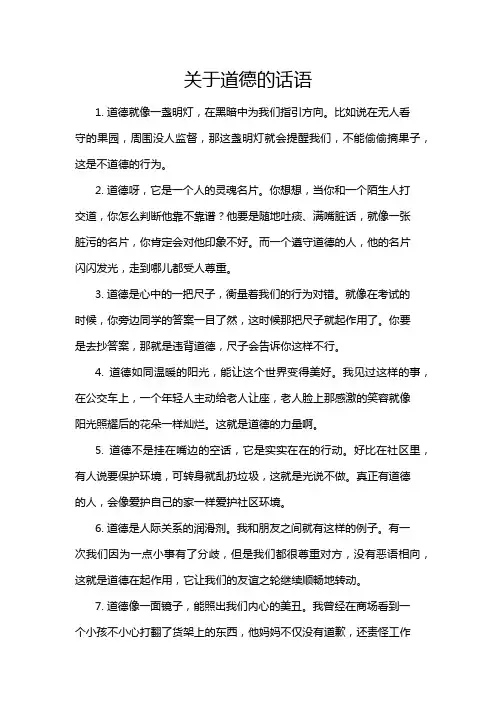 关于道德的话语

1. 道德就像一盏明灯，在黑暗中为我们指引方向。比如说在无人看守的果园，周围没人监督，那这盏明灯就会提醒我们，不能偷偷摘果子，这是不道德的行为。

2. 道德呀，它是一个人的灵魂名片。你想想，当你和一个陌生人打交道，你怎么判断他靠不靠谱？他要是随地吐痰、满嘴脏话，就像一张脏污的名片，你肯定会对他印象不好。而一个遵守道德的人，他的名片闪闪发光，走到哪儿都受人尊重。

3. 道德是心中的一把尺子，衡量着我们的行为对错。就像在考试的时候，你旁边同学的答案一目了然，这时候那把尺子就起作用了。你要是去抄答案，那就是违背道德，尺子会告诉你这样不行。

4. 道德如同温暖的阳光，能让这个世界变得美好。我见过这样的事，在公交车上，一个年轻人主动给老人让座，老人脸上那感激的笑容就像阳光照耀后的花朵一样灿烂。这就是道德的力量啊。

5. 道德不是挂在嘴边的空话，它是实实在在的行动。好比在社区里，有人说要保护环境，可转身就乱扔垃圾，这就是光说不做。真正有道德的人，会像爱护自己的家一样爱护社区环境。

6. 道德是人际关系的润滑剂。我和朋友之间就有这样的例子。有一次我们因为一点小事有了分歧，但是我们都很尊重对方，没有恶语相向，这就是道德在起作用，它让我们的友谊之轮继续顺畅地转动。

7. 道德像一面镜子，能照出我们内心的美丑。我曾经在商场看到一个小孩不小心打翻了货架上的东西，他妈妈不仅没有道歉，还责怪工作